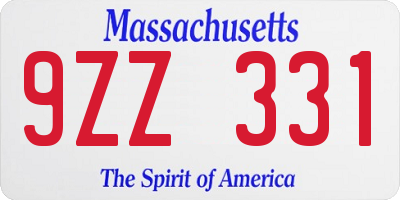 Massachusetts

9ZZ 331

The Spirit of America